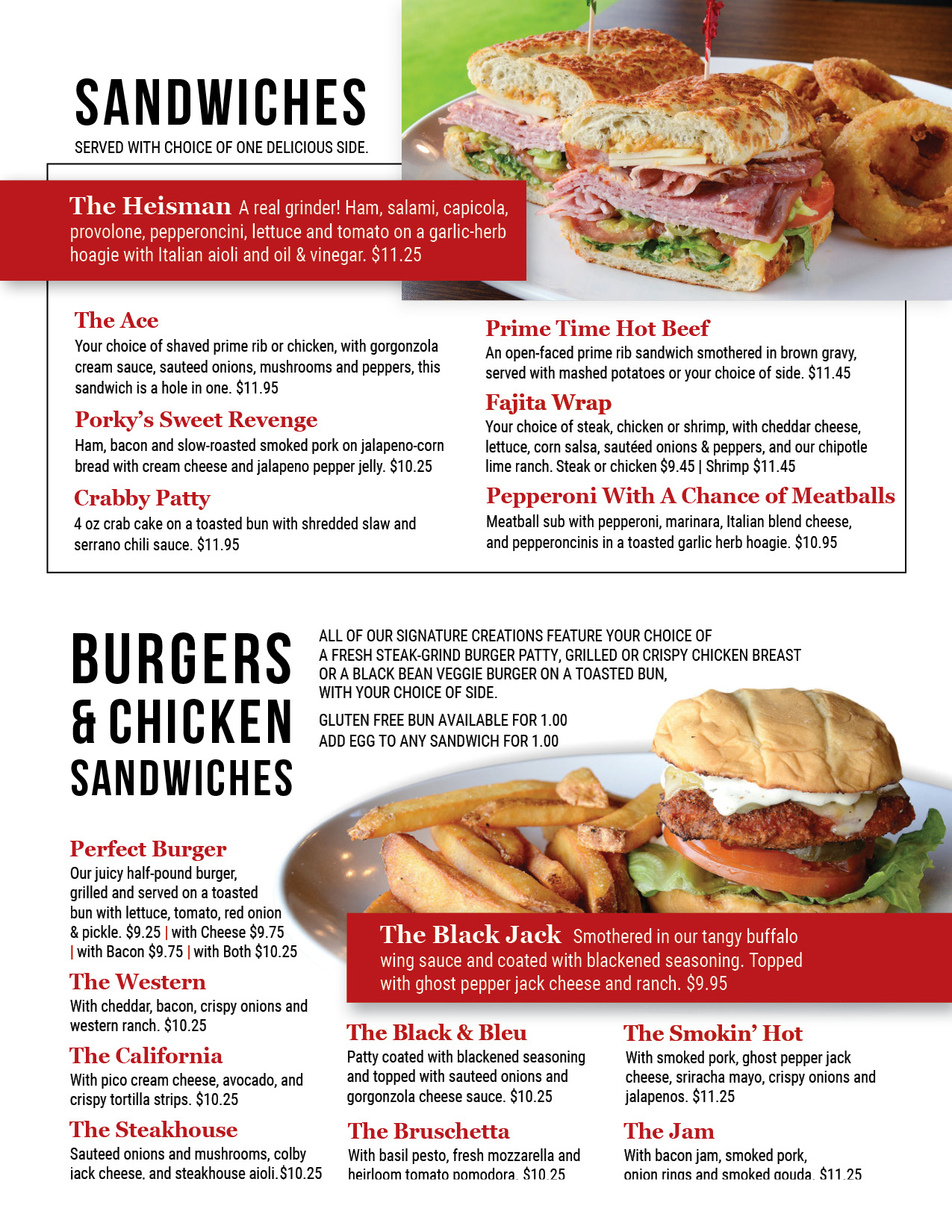 SANDWICHES

SERVED WITH CHOICE OF ONE DELICIOUS SIDE.

The Heisman A real grinder! Ham, salami, capicola, provolone, pepperoncini, lettuce and tomato on a garlic-herb hoagie with Italian aioli and oil & vinegar. $11.25

The Ace

Your choice of shaved prime rib or chicken, with gorgonzola cream sauce, sauteed onions, mushrooms and peppers, this sandwich is a hole in one. $11.95

Porky's Sweet Revenge

Ham, bacon and slow-roasted smoked pork on jalapeno-corn bread with cream cheese and jalapeno pepper jelly. $10.25

Crabby Patty

4 oz crab cake on a toasted bun with shredded slaw and serrano chili sauce. $11.95

Prime Time Hot Beef

An open-faced prime rib sandwich smothered in brown gravy, served with mashed potatoes or your choice of side. $11.45

Fajita Wrap

Your choice of steak, chicken or shrimp, with cheddar cheese, lettuce, corn salsa, sautéed onions & peppers, and our chipotle lime ranch. Steak or chicken $9.45 | Shrimp $11.45

Pepperoni With A Chance of Meatballs

Meatball sub with pepperoni, marinara, Italian blend cheese, and pepperoncinis in a toasted garlic herb hoagie. $10.95

BURGERS & CHICKEN SANDWICHES

ALL OF OUR SIGNATURE CREATIONS FEATURE YOUR CHOICE OF A FRESH STEAK-GRIND BURGER PATTY, GRILLED OR CRISPY CHICKEN BREAST OR A BLACK BEAN VEGGIE BURGER ON A TOASTED BUN, WITH YOUR CHOICE OF SIDE.

GLUTEN FREE BUN AVAILABLE FOR 1.00
ADD EGG TO ANY SANDWICH FOR 1.00

Perfect Burger

Our juicy half-pound burger, grilled and served on a toasted bun with lettuce, tomato, red onion & pickle. $9.25 | with Cheese $9.75 | with Bacon $9.75 | with Both $10.25

The Western

With cheddar, bacon, crispy onions and western ranch. $10.25

The California

With pico cream cheese, avocado, and crispy tortilla strips. $10.25

The Steakhouse

Sauteed onions and mushrooms, colby jack cheese, and steakhouse aioli.$10.25

The Black Jack Smothered in our tangy buffalo wing sauce and coated with blackened seasoning. Topped with ghost pepper jack cheese and ranch. $9.95

The Black & Bleu

Patty coated with blackened seasoning and topped with sauteed onions and gorgonzola cheese sauce. $10.25

The Bruschetta

With basil pesto, fresh mozzarella and heirloom tomato pomodora. $10.25

The Smokin' Hot

With smoked pork, ghost pepper jack cheese, sriracha mayo, crispy onions and jalapenos. $11.25

The Jam

With bacon jam, smoked pork, onion rings and smoked gouda. $11.25